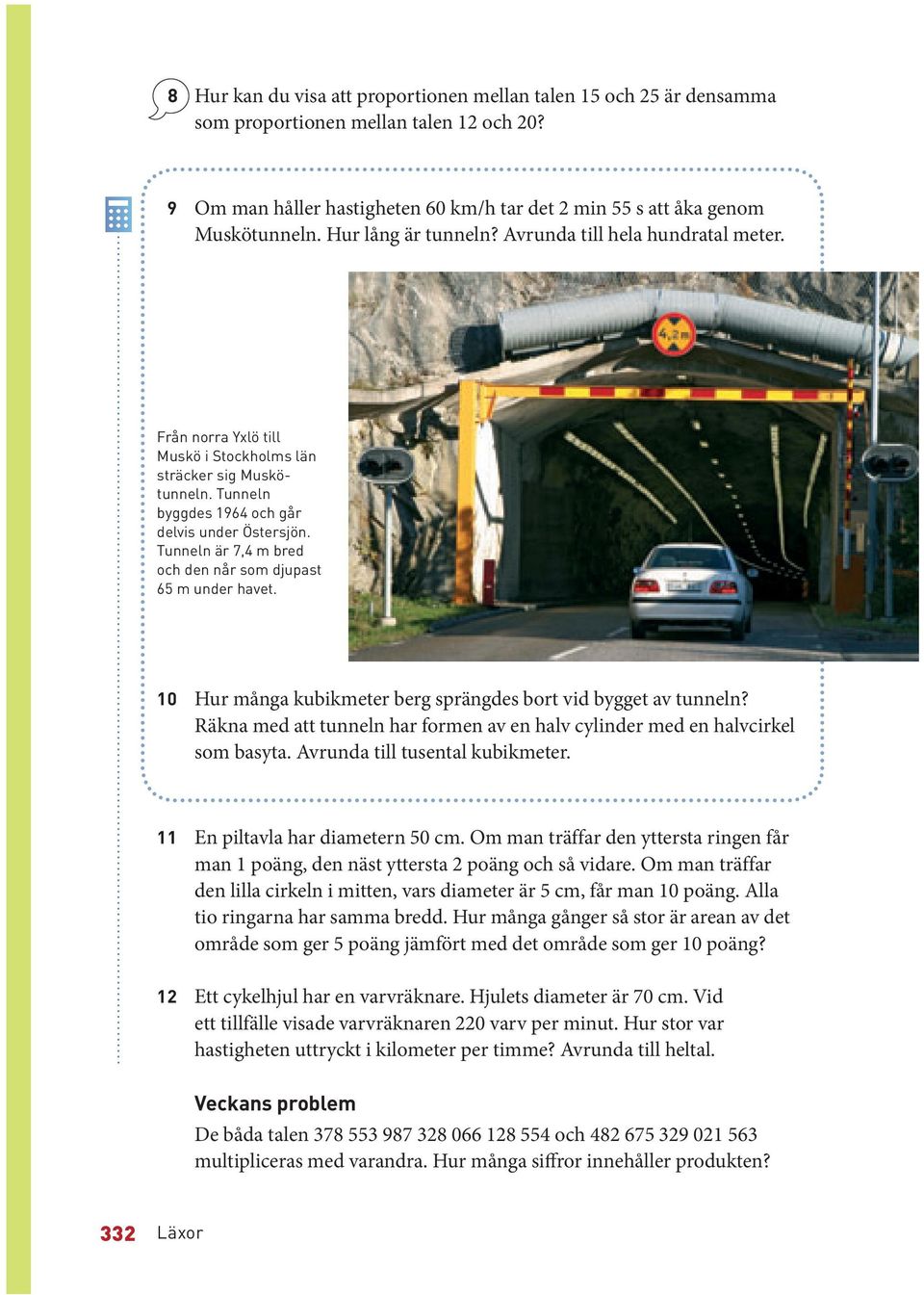 8 Hur kan du visa att proportionen mellan talen 15 och 25 är densamma som proportionen mellan talen 12 och 20?

9 Om man håller hastigheten 60 km/h tar det 2 min 55 s att åka genom Muskötunneln. Hur lång är tunneln? Avrunda till hela hundratal meter.

Från norra Yxlö till Muskö i Stockholms län sträcker sig Muskötunneln. Tunneln byggdes 1964 och går delvis under Östersjön. Tunneln är 7,4 m bred och den når som djupast 65 m under havet.

4,2 m

10 Hur många kubikmeter berg sprängdes bort vid bygget av tunneln? Räkna med att tunneln har formen av en halv cylinder med en halvcirkel som basyta. Avrunda till tusental kubikmeter.

11 En piltavla har diametern 50 cm. Om man träffar den yttersta ringen får man 1 poäng, den näst yttersta 2 poäng och så vidare. Om man träffar den lilla cirkeln i mitten, vars diameter är 5 cm, får man 10 poäng. Alla tio ringarna har samma bredd. Hur många gånger så stor är arean av det område som ger 5 poäng jämfört med det område som ger 10 poäng?

12 Ett cykelhjul har en varvräknare. Hjulets diameter är 70 cm. Vid ett tillfälle visade varvräknaren 220 varv per minut. Hur stor var hastigheten uttryckt i kilometer per timme? Avrunda till heltal.

Veckans problem
De båda talen 378 553 987 328 066 128 554 och 482 675 329 021 563 multipliceras med varandra. Hur många siffror innehåller produkten?

332 Läxor